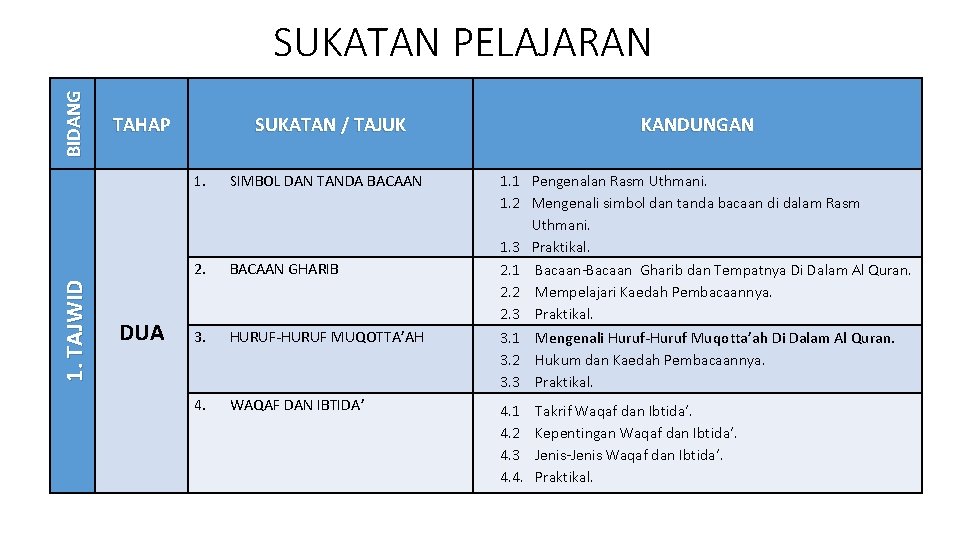 SUKATAN PELAJARAN

| BIDANG | TAHAP | SUKATAN / TAJUK | KANDUNGAN |
|---|---|---|---|
| 1. TAJWID | DUA | 1. SIMBOL DAN TANDA BACAAN | 1.1 Pengenalan Rasm Uthmani. 1.2 Mengenali simbol dan tanda bacaan di dalam Rasm Uthmani. 1.3 Praktikal. |
| | | 2. BACAAN GHARIB | 2.1 Bacaan-Bacaan Gharib dan Tempatnya Di Dalam Al Quran. 2.2 Mempelajari Kaedah Pembacaannya. 2.3 Praktikal. |
| | | 3. HURUF-HURUF MUQOTTA'AH | 3.1 Mengenali Huruf-Huruf Muqotta'ah Di Dalam Al Quran. 3.2 Hukum dan Kaedah Pembacaannya. 3.3 Praktikal. |
| | | 4. WAQAF DAN IBTIDA' | 4.1 Takrif Waqaf dan Ibtida'. 4.2 Kepentingan Waqaf dan Ibtida'. 4.3 Jenis-Jenis Waqaf dan Ibtida'. 4.4. Praktikal. |